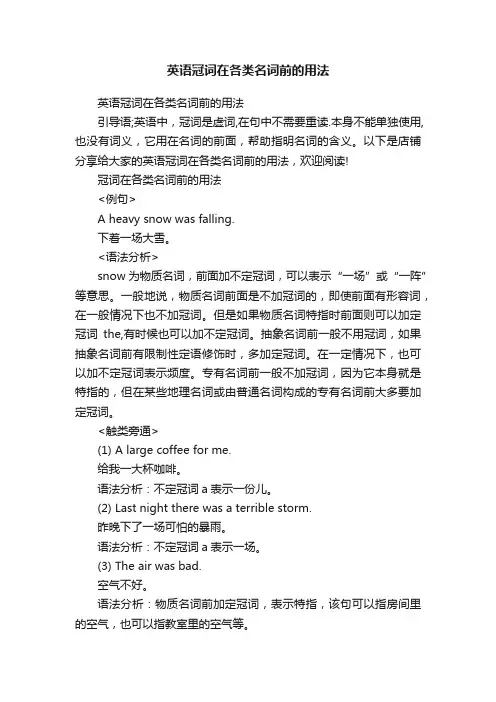 英语冠词在各类名词前的用法

英语冠词在各类名词前的用法

引导语;英语中，冠词是虚词,在句中不需要重读.本身不能单独使用,也没有词义，它用在名词的前面，帮助指明名词的含义。以下是店铺分享给大家的英语冠词在各类名词前的用法，欢迎阅读!

冠词在各类名词前的用法

<例句>

A heavy snow was falling.

下着一场大雪。

<语法分析>

snow 为物质名词，前面加不定冠词，可以表示“一场”或“一阵”等意思。一般地说，物质名词前面是不加冠词的，即使前面有形容词，在一般情况下也不加冠词。但是如果物质名词特指时前面则可以加定冠词 the,有时候也可以加不定冠词。抽象名词前一般不用冠词，如果抽象名词前有限制性定语修饰时，多加定冠词。在一定情况下，也可以加不定冠词表示频度。专有名词前一般不加冠词，因为它本身就是特指的，但在某些地理名词或由普通名词构成的专有名词前大多要加定冠词。

<触类旁通>

(1) A large coffee for me.

给我一大杯咖啡。

语法分析：不定冠词 a 表示一份儿。

(2) Last night there was a terrible storm.

昨晚下了一场可怕的暴雨。

语法分析：不定冠词 a 表示一场。

(3) The air was bad.

空气不好。

语法分析：物质名词前加定冠词，表示特指，该句可以指房间里的空气，也可以指教室里的空气等。